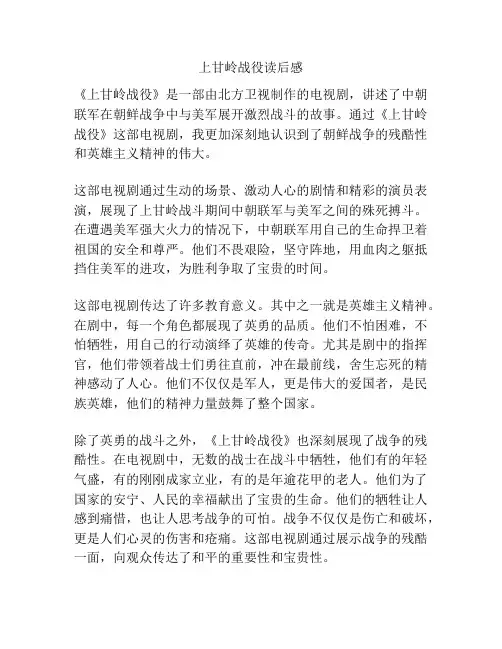 上甘岭战役读后感

《上甘岭战役》是一部由北方卫视制作的电视剧，讲述了中朝联军在朝鲜战争中与美军展开激烈战斗的故事。通过《上甘岭战役》这部电视剧，我更加深刻地认识到了朝鲜战争的残酷性和英雄主义精神的伟大。

这部电视剧通过生动的场景、激动人心的剧情和精彩的演员表演，展现了上甘岭战斗期间中朝联军与美军之间的殊死搏斗。在遭遇美军强大火力的情况下，中朝联军用自己的生命捍卫着祖国的安全和尊严。他们不畏艰险，坚守阵地，用血肉之躯抵挡住美军的进攻，为胜利争取了宝贵的时间。

这部电视剧传达了许多教育意义。其中之一就是英雄主义精神。在剧中，每一个角色都展现了英勇的品质。他们不怕困难，不怕牺牲，用自己的行动演绎了英雄的传奇。尤其是剧中的指挥官，他们带领着战士们勇往直前，冲在最前线，舍生忘死的精神感动了人心。他们不仅仅是军人，更是伟大的爱国者，是民族英雄，他们的精神力量鼓舞了整个国家。

除了英勇的战斗之外，《上甘岭战役》也深刻展现了战争的残酷性。在电视剧中，无数的战士在战斗中牺牲，他们有的年轻气盛，有的刚刚成家立业，有的是年逾花甲的老人。他们为了国家的安宁、人民的幸福献出了宝贵的生命。他们的牺牲让人感到痛惜，也让人思考战争的可怕。战争不仅仅是伤亡和破坏，更是人们心灵的伤害和疮痛。这部电视剧通过展示战争的残酷一面，向观众传达了和平的重要性和宝贵性。